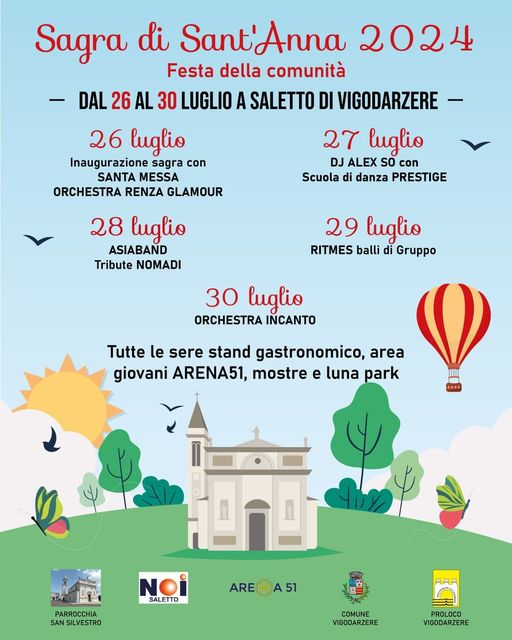 Sagra di Sant'Anna 2024

Festa della comunità

— DAL 26 AL 30 LUGLIO A SALETTO DI VIGODARZERE —

26 luglio
Inaugurazione sagra con
SANTA MESSA
ORCHESTRA RENZA GLAMOUR

27 luglio
DJ ALEX SO con
Scuola di danza PRESTIGE

28 luglio
ASIABAND
Tribute NOMADI

29 luglio
RITMES balli di Gruppo

30 luglio
ORCHESTRA INCANTO

Tutte le sere stand gastronomico, area giovani ARENA51, mostre e luna park

PARROCCHIA
SAN SILVESTRO

NOI
SALETTO

ARENA 51

COMUNE
VIGODARZERE

PROLOCO
VIGODARZERE